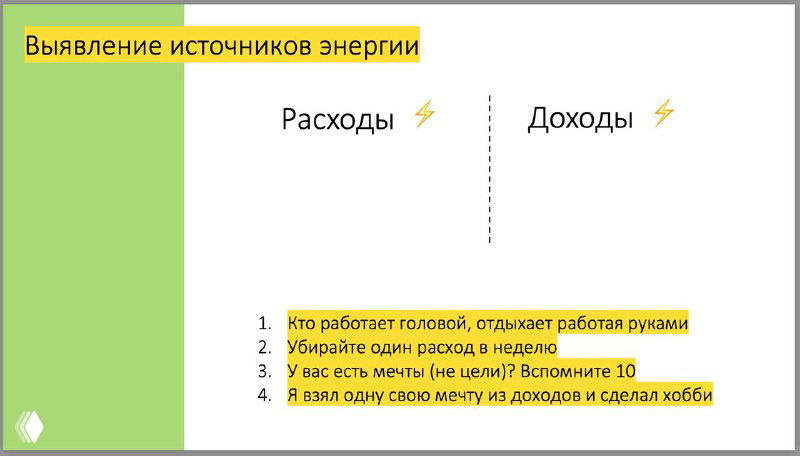 Выявление источников энергии

Расходы

Доходы

1. Кто работает головой, отдыхает работая руками
2. Убирайте один расход в неделю
3. У вас есть мечты (не цели)? Вспомните 10
4. Я взял одну свою мечту из доходов и сделал хобби